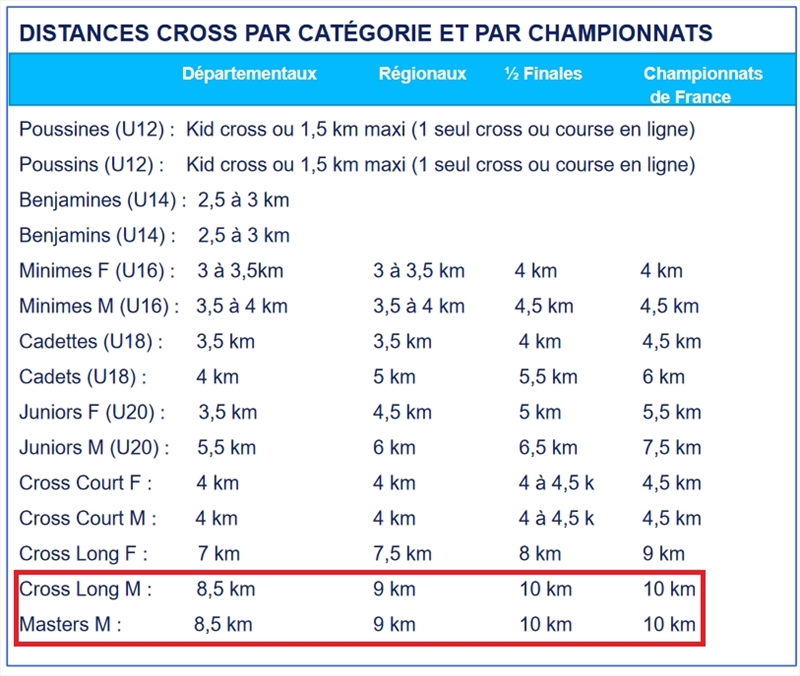 DISTANCES CROSS PAR CATÉGORIE ET PAR CHAMPIONNATS

|  | Départementaux | Régionaux | ½ Finales | Championnats de France |
|---|---|---|---|---|
| Poussines (U12) : | Kid cross ou 1,5 km maxi (1 seul cross ou course en ligne) |  |  |  |
| Poussins (U12) : | Kid cross ou 1,5 km maxi (1 seul cross ou course en ligne) |  |  |  |
| Benjamines (U14) : | 2,5 à 3 km |  |  |  |
| Benjamins (U14) : | 2,5 à 3 km |  |  |  |
| Minimes F (U16) : | 3 à 3,5km | 3 à 3,5 km | 4 km | 4 km |
| Minimes M (U16) : | 3,5 à 4 km | 3,5 à 4 km | 4,5 km | 4,5 km |
| Cadettes (U18) : | 3,5 km | 3,5 km | 4 km | 4,5 km |
| Cadets (U18) : | 4 km | 5 km | 5,5 km | 6 km |
| Juniors F (U20) : | 3,5 km | 4,5 km | 5 km | 5,5 km |
| Juniors M (U20) : | 5,5 km | 6 km | 6,5 km | 7,5 km |
| Cross Court F : | 4 km | 4 km | 4 à 4,5 k | 4,5 km |
| Cross Court M : | 4 km | 4 km | 4 à 4,5 k | 4,5 km |
| Cross Long F : | 7 km | 7,5 km | 8 km | 9 km |
| Cross Long M : | 8,5 km | 9 km | 10 km | 10 km |
| Masters M : | 8,5 km | 9 km | 10 km | 10 km |